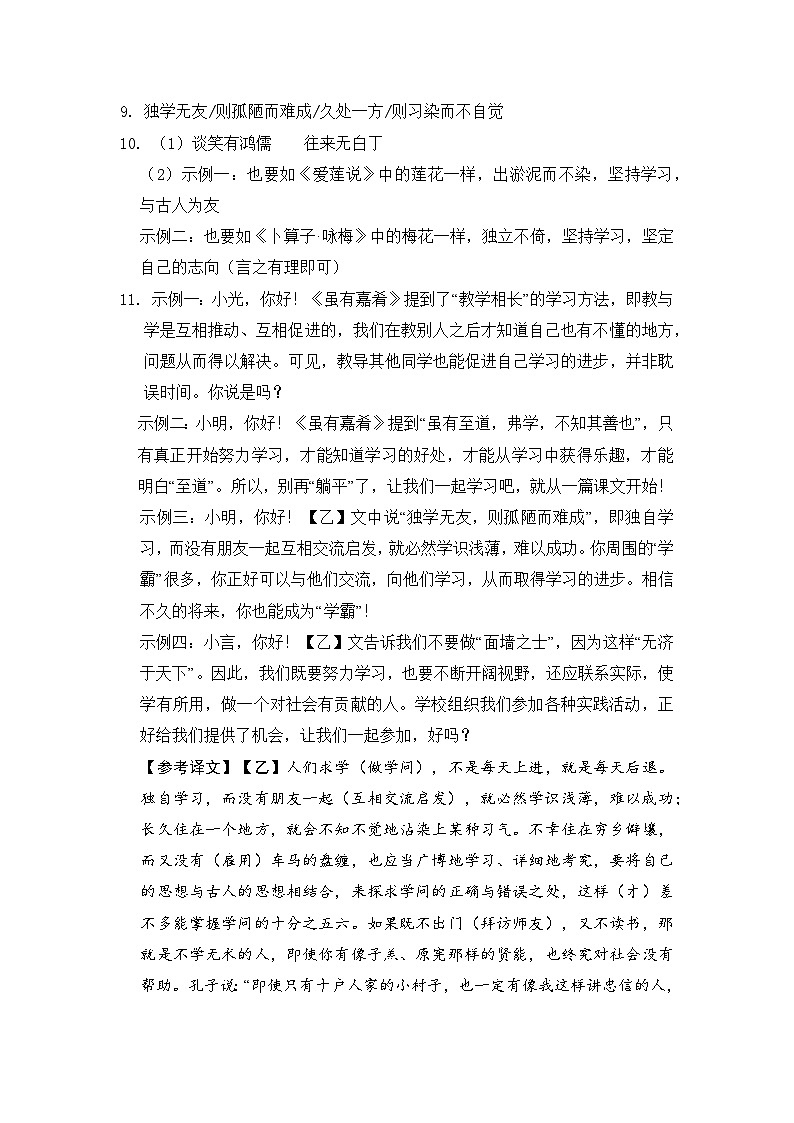 9. 独学无友/则孤陋而难成/久处一方/则习染而不自觉

10. （1）谈笑有鸿儒　　往来无白丁

（2）示例一：也要如《爱莲说》中的莲花一样，出淤泥而不染，坚持学习，与古人为友

示例二：也要如《卜算子·咏梅》中的梅花一样，独立不倚，坚持学习，坚定自己的志向（言之有理即可）

11. 示例一：小光，你好！《虽有嘉肴》提到了“教学相长”的学习方法，即教与学是互相推动、互相促进的，我们在教别人之后才知道自己也有不懂的地方，问题从而得以解决。可见，教导其他同学也能促进自己学习的进步，并非耽误时间。你说是吗？

示例二：小明，你好！《虽有嘉肴》提到“虽有至道，弗学，不知其善也”，只有真正开始努力学习，才能知道学习的好处，才能从学习中获得乐趣，才能明白“至道”。所以，别再“躺平”了，让我们一起学习吧，就从一篇课文开始！

示例三：小明，你好！【乙】文中说“独学无友，则孤陋而难成”，即独自学习，而没有朋友一起互相交流启发，就必然学识浅薄，难以成功。你周围的“学霸”很多，你正好可以与他们交流，向他们学习，从而取得学习的进步。相信不久的将来，你也能成为“学霸”！

示例四：小言，你好！【乙】文告诉我们不要做“面墙之士”，因为这样“无济于天下”。因此，我们既要努力学习，也要不断开阔视野，还应联系实际，使学有所用，做一个对社会有贡献的人。学校组织我们参加各种实践活动，正好给我们提供了机会，让我们一起参加，好吗？

【参考译文】【乙】人们求学（做学问），不是每天上进，就是每天后退。独自学习，而没有朋友一起（互相交流启发），就必然学识浅薄，难以成功；长久住在一个地方，就会不知不觉地沾染上某种习气。不幸住在穷乡僻壤，而又没有（雇用）车马的盘缠，也应当广博地学习、详细地考究，要将自己的思想与古人的思想相结合，来探求学问的正确与错误之处，这样（才）差不多能掌握学问的十分之五六。如果既不出门（拜访师友），又不读书，那就是不学无术的人，即使你有像子羔、原宪那样的贤能，也终究对社会没有帮助。孔子说：“即使只有十户人家的小村子，也一定有像我这样讲忠信的人，